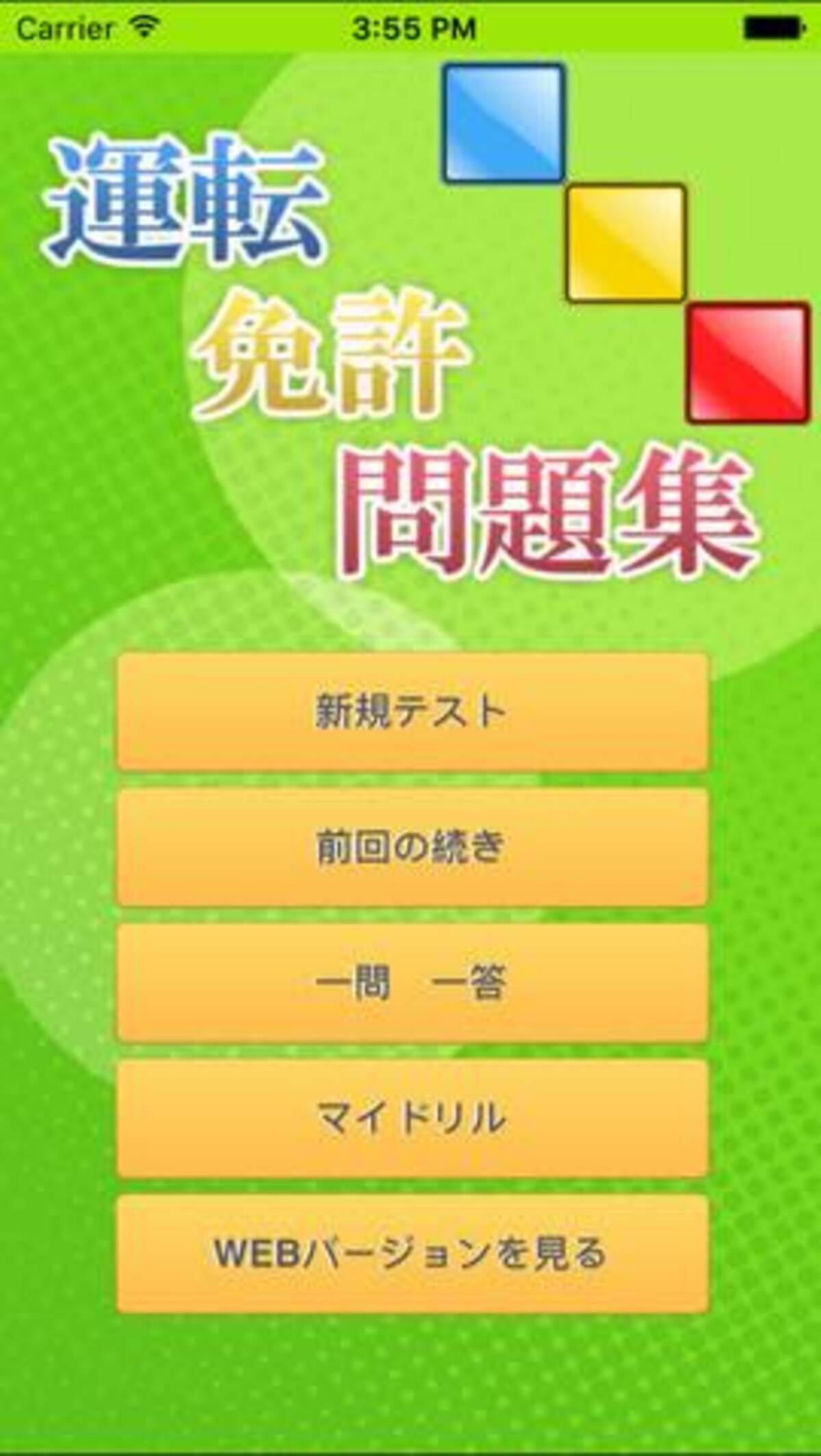 Carrier
3:55 PM

運転
免許
問題集

新規テスト

前回の続き

一問　一答

マイドリル

WEBバージョンを見る